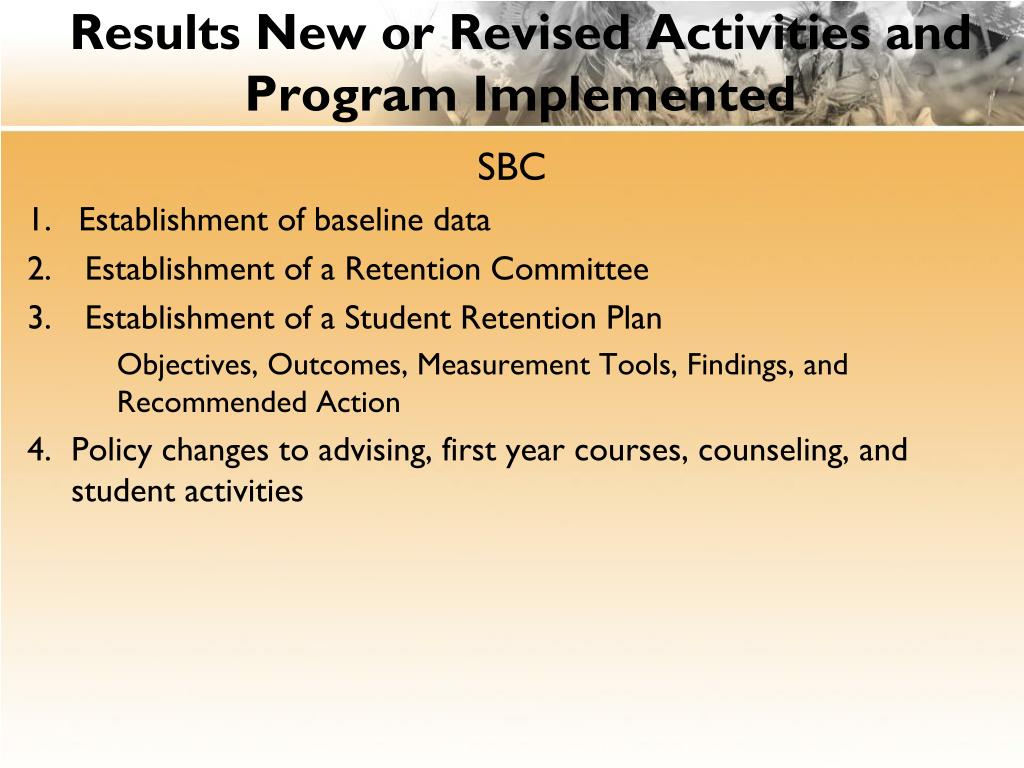 Results New or Revised Activities and Program Implemented

SBC

1. Establishment of baseline data
2. Establishment of a Retention Committee
3. Establishment of a Student Retention Plan

Objectives, Outcomes, Measurement Tools, Findings, and Recommended Action

4. Policy changes to advising, first year courses, counseling, and student activities